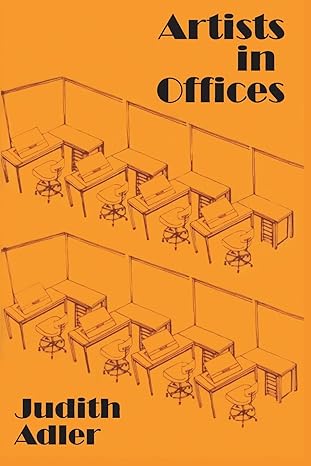 Artists in Offices

Judith Adler